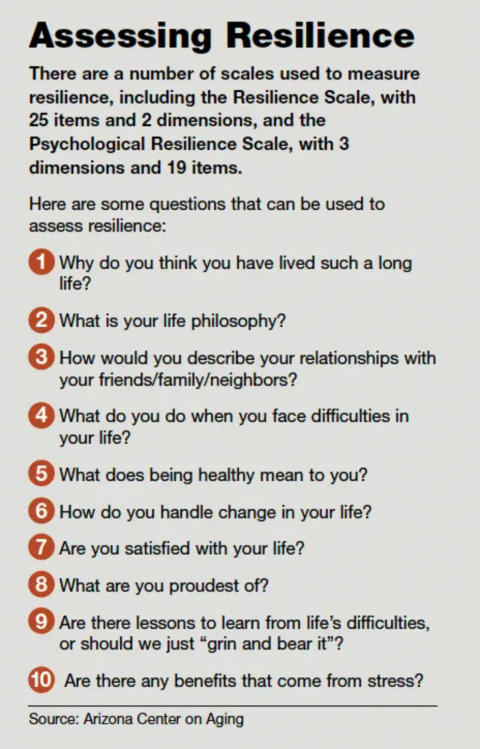 Assessing Resilience

There are a number of scales used to measure resilience, including the Resilience Scale, with 25 items and 2 dimensions, and the Psychological Resilience Scale, with 3 dimensions and 19 items.

Here are some questions that can be used to assess resilience:

1 Why do you think you have lived such a long life?

2 What is your life philosophy?

3 How would you describe your relationships with your friends/family/neighbors?

4 What do you do when you face difficulties in your life?

5 What does being healthy mean to you?

6 How do you handle change in your life?

7 Are you satisfied with your life?

8 What are you proudest of?

9 Are there lessons to learn from life's difficulties, or should we just "grin and bear it"?

10 Are there any benefits that come from stress?

Source: Arizona Center on Aging